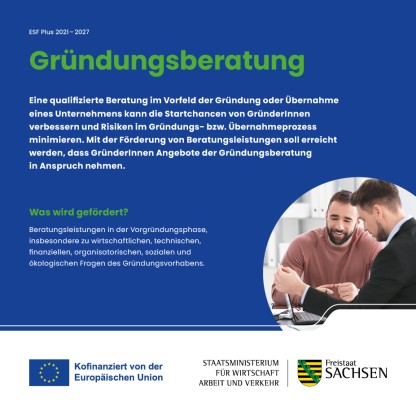 ESF Plus 2021 – 2027

Gründungsberatung

Eine qualifizierte Beratung im Vorfeld der Gründung oder Übernahme eines Unternehmens kann die Startchancen von GründerInnen verbessern und Risiken im Gründungs- bzw. Übernahmeprozess minimieren. Mit der Förderung von Beratungsleistungen soll erreicht werden, dass GründerInnen Angebote der Gründungsberatung in Anspruch nehmen.

Was wird gefördert?

Beratungsleistungen in der Vorgründungsphase, insbesondere zu wirtschaftlichen, technischen, finanziellen, organisatorischen, sozialen und ökologischen Fragen des Gründungsvorhabens.

Kofinanziert von der Europäischen Union

STAATSMINISTERIUM FÜR WIRTSCHAFT ARBEIT UND VERKEHR

Freistaat SACHSEN